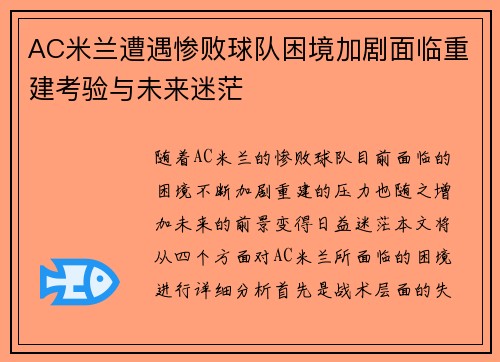 AC米兰遭遇惨败球队困境加剧面临重建考验与未来迷茫

随着AC米兰的惨败球队目前面临的困境不断加剧重建的压力也随之增加未来的前景变得日益迷茫本文将从四个方面对AC米兰所面临的困境进行详细分析首先是战术层面的失